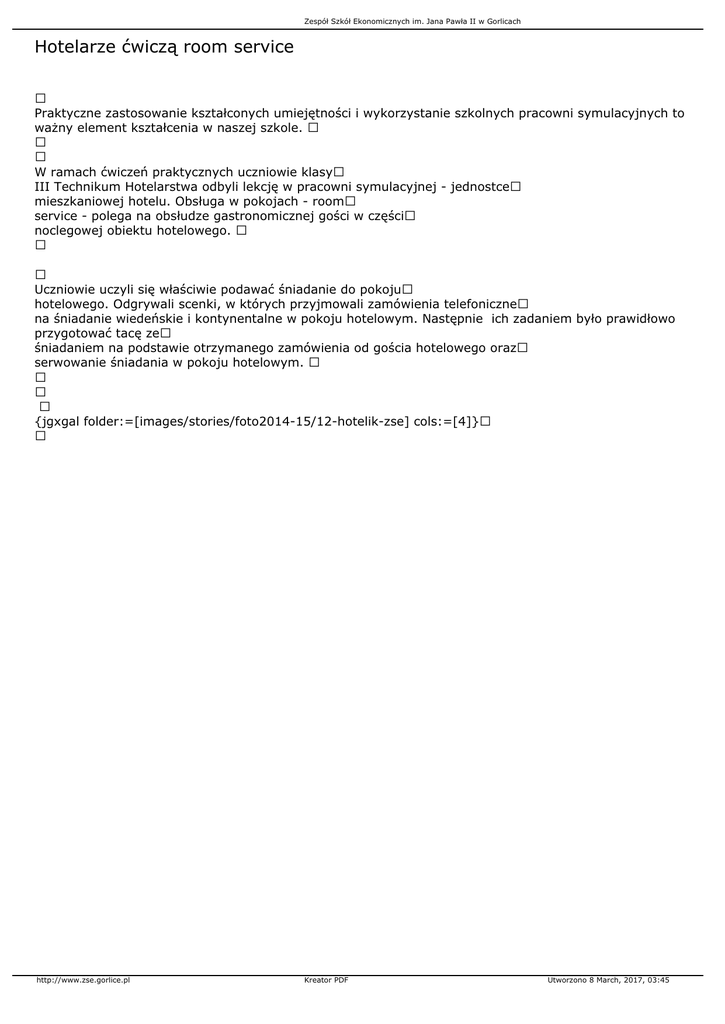 Zespół Szkół Ekonomicznych im. Jana Pawła II w Gorlicach

Hotelarze ćwiczą room service

□
Praktyczne zastosowanie kształconych umiejętności i wykorzystanie szkolnych pracowni symulacyjnych to ważny element kształcenia w naszej szkole. □
□
□
W ramach ćwiczeń praktycznych uczniowie klasy□
III Technikum Hotelarstwa odbyli lekcję w pracowni symulacyjnej - jednostce□
mieszkaniowej hotelu. Obsługa w pokojach - room□
service - polega na obsłudze gastronomicznej gości w części□
noclegowej obiektu hotelowego. □
□

□
Uczniowie uczyli się właściwie podawać śniadanie do pokoju□
hotelowego. Odgrywali scenki, w których przyjmowali zamówienia telefoniczne□
na śniadanie wiedeńskie i kontynentalne w pokoju hotelowym. Następnie ich zadaniem było prawidłowo przygotować tacę ze□
śniadaniem na podstawie otrzymanego zamówienia od gościa hotelowego oraz□
serwowanie śniadania w pokoju hotelowym. □
□
□
□
{jgxgal folder:=[images/stories/foto2014-15/12-hotelik-zse] cols:=[4]}□
□

http://www.zse.gorlice.pl Kreator PDF Utworzono 8 March, 2017, 03:45